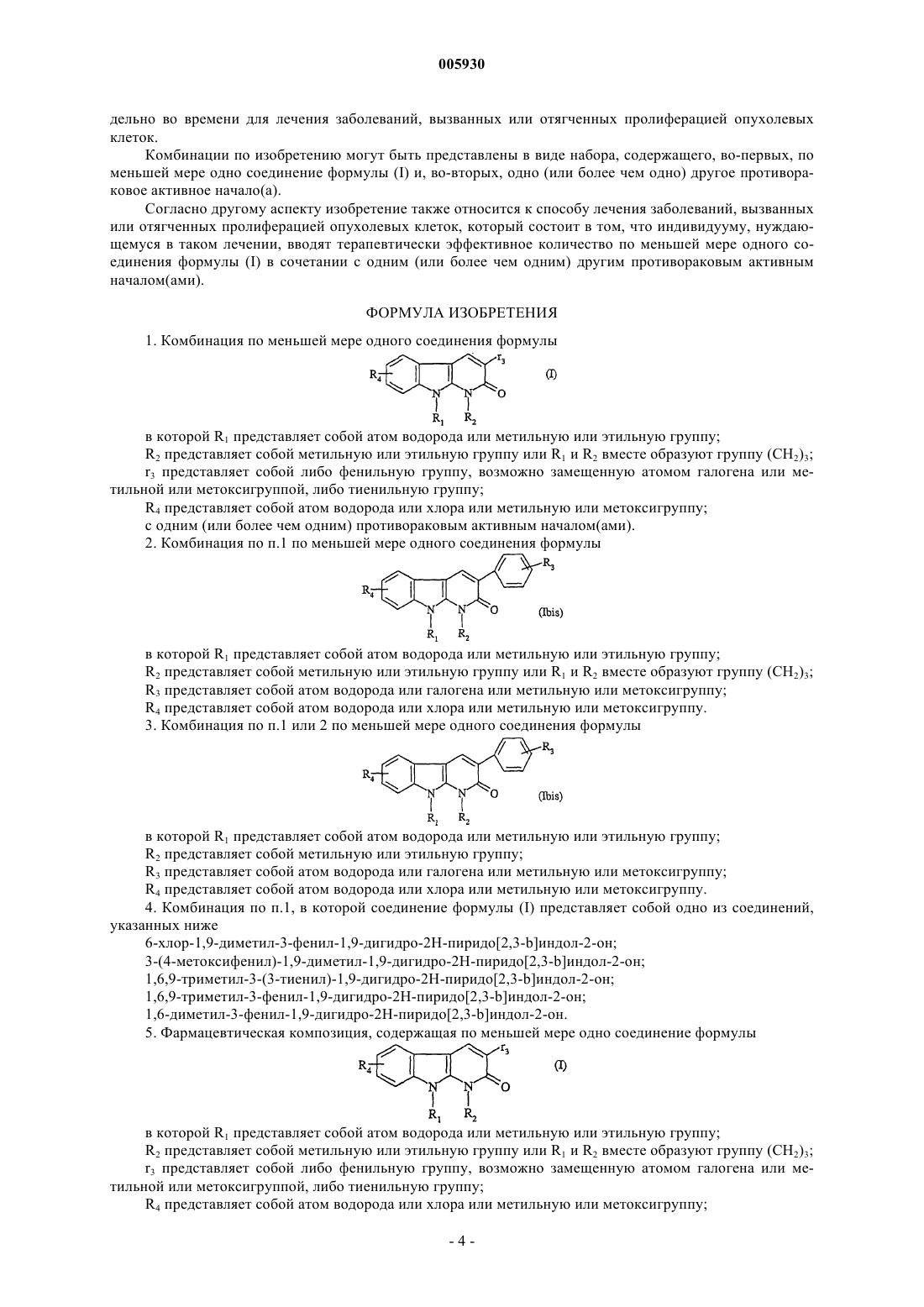 005930

дельно во времени для лечения заболеваний, вызванных или отягченных пролиферацией опухолевых клеток.

Комбинации по изобретению могут быть представлены в виде набора, содержащего, во-первых, по меньшей мере одно соединение формулы (I) и, во-вторых, одно (или более чем одно) другое противораковое активное начало(а).

Согласно другому аспекту изобретение также относится к способу лечения заболеваний, вызванных или отягченных пролиферацией опухолевых клеток, который состоит в том, что индивидууму, нуждающемуся в таком лечении, вводят терапевтически эффективное количество по меньшей мере одного соединения формулы (I) в сочетании с одним (или более чем одним) другим противораковым активным началом(ами).

ФОРМУЛА ИЗОБРЕТЕНИЯ

1. Комбинация по меньшей мере одного соединения формулы

$R_4$ $r_3$ N N O $R_1$ $R_2$ (I)

в которой $R_1$ представляет собой атом водорода или метильную или этильную группу;

$R_2$ представляет собой метильную или этильную группу или $R_1$ и $R_2$ вместе образуют группу $(CH_2)_3$;

$r_3$ представляет собой либо фенильную группу, возможно замещенную атомом галогена или метильной или метоксигруппой, либо тиенильную группу;

$R_4$ представляет собой атом водорода или хлора или метильную или метоксигруппу;

с одним (или более чем одним) противораковым активным началом(ами).

2. Комбинация по п.1 по меньшей мере одного соединения формулы

$R_4$ $R_3$ N N O $R_1$ $R_2$ (Ibis)

в которой $R_1$ представляет собой атом водорода или метильную или этильную группу;

$R_2$ представляет собой метильную или этильную группу или $R_1$ и $R_2$ вместе образуют группу $(CH_2)_3$;

$R_3$ представляет собой атом водорода или галогена или метильную или метоксигруппу;

$R_4$ представляет собой атом водорода или хлора или метильную или метоксигруппу.

3. Комбинация по п.1 или 2 по меньшей мере одного соединения формулы

$R_4$ $R_3$ N N O $R_1$ $R_2$ (Ibis)

в которой $R_1$ представляет собой атом водорода или метильную или этильную группу;

$R_2$ представляет собой метильную или этильную группу;

$R_3$ представляет собой атом водорода или галогена или метильную или метоксигруппу;

$R_4$ представляет собой атом водорода или хлора или метильную или метоксигруппу.

4. Комбинация по п.1, в которой соединение формулы (I) представляет собой одно из соединений, указанных ниже

6-хлор-1,9-диметил-3-фенил-1,9-дигидро-2H-пиридо[2,3-b]индол-2-он;

3-(4-метоксифенил)-1,9-диметил-1,9-дигидро-2H-пиридо[2,3-b]индол-2-он;

1,6,9-триметил-3-(3-тиенил)-1,9-дигидро-2H-пиридо[2,3-b]индол-2-он;

1,6,9-триметил-3-фенил-1,9-дигидро-2H-пиридо[2,3-b]индол-2-он;

1,6-диметил-3-фенил-1,9-дигидро-2H-пиридо[2,3-b]индол-2-он.

5. Фармацевтическая композиция, содержащая по меньшей мере одно соединение формулы

$R_4$ $r_3$ N N O $R_1$ $R_2$ (I)

в которой $R_1$ представляет собой атом водорода или метильную или этильную группу;

$R_2$ представляет собой метильную или этильную группу или $R_1$ и $R_2$ вместе образуют группу $(CH_2)_3$;

$r_3$ представляет собой либо фенильную группу, возможно замещенную атомом галогена или метильной или метоксигруппой, либо тиенильную группу;

$R_4$ представляет собой атом водорода или хлора или метильную или метоксигруппу;

- 4 -